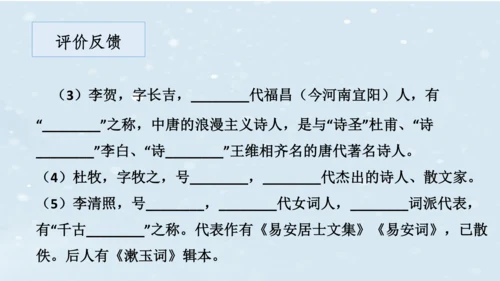 评价反馈

（3）李贺，字长吉，________代福昌（今河南宜阳）人，有“________”之称，中唐的浪漫主义诗人，是与“诗圣”杜甫、“诗________”李白、“诗________”王维相齐名的唐代著名诗人。

（4）杜牧，字牧之，号________，________代杰出的诗人、散文家。

（5）李清照，号________，________代女词人，________词派代表，有“千古________”之称。代表作有《易安居士文集》《易安词》，已散佚。后人有《漱玉词》辑本。